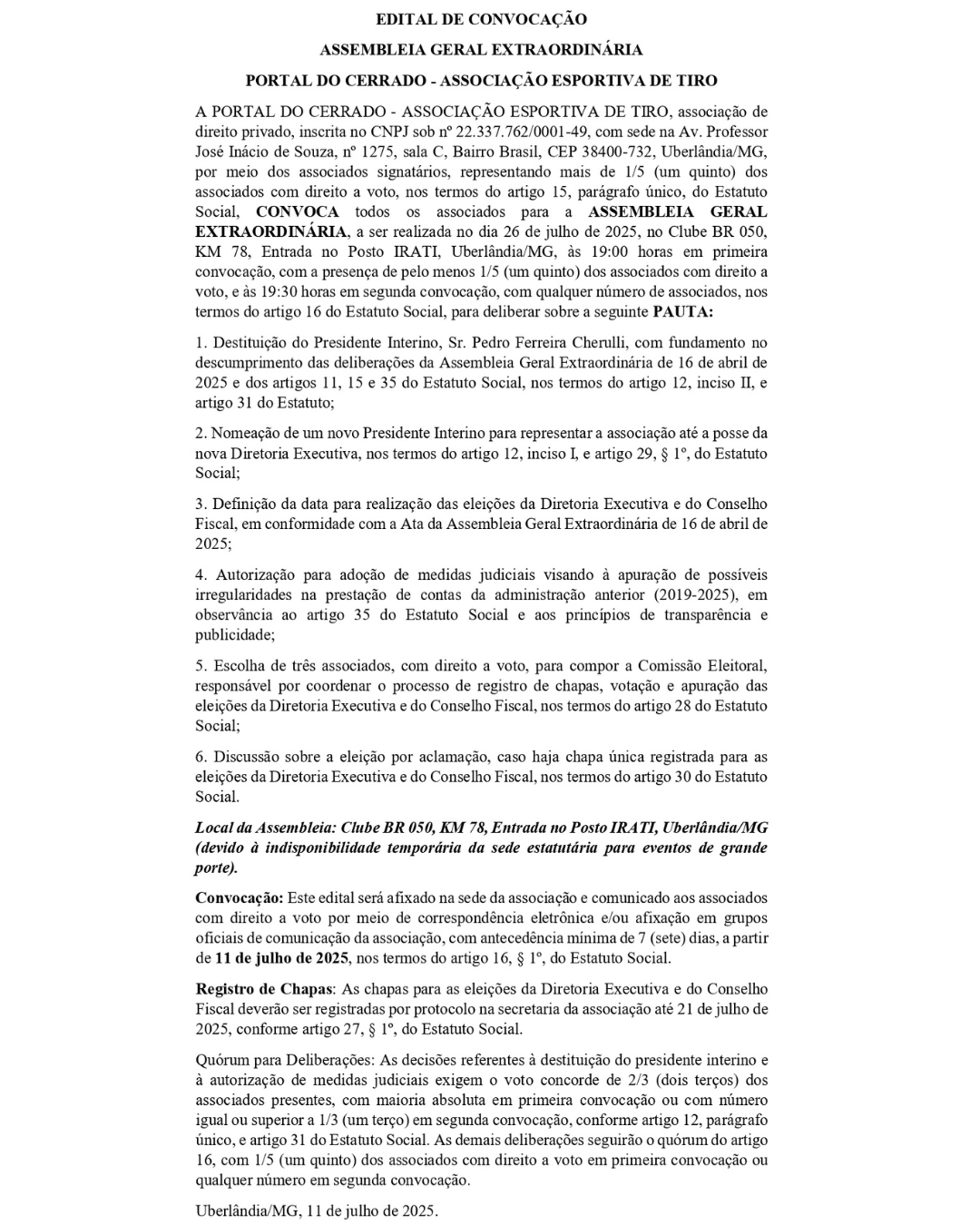 EDITAL DE CONVOCAÇÃO

ASSEMBLEIA GERAL EXTRAORDINÁRIA

PORTAL DO CERRADO - ASSOCIAÇÃO ESPORTIVA DE TIRO

A PORTAL DO CERRADO - ASSOCIAÇÃO ESPORTIVA DE TIRO, associação de direito privado, inscrita no CNPJ sob nº 22.337.762/0001-49, com sede na Av. Professor José Inácio de Souza, nº 1275, sala C, Bairro Brasil, CEP 38400-732, Uberlândia/MG, por meio dos associados signatários, representando mais de 1/5 (um quinto) dos associados com direito a voto, nos termos do artigo 15, parágrafo único, do Estatuto Social, CONVOCA todos os associados para a ASSEMBLEIA GERAL EXTRAORDINÁRIA, a ser realizada no dia 26 de julho de 2025, no Clube BR 050, KM 78, Entrada no Posto IRATI, Uberlândia/MG, às 19:00 horas em primeira convocação, com a presença de pelo menos 1/5 (um quinto) dos associados com direito a voto, e às 19:30 horas em segunda convocação, com qualquer número de associados, nos termos do artigo 16 do Estatuto Social, para deliberar sobre a seguinte PAUTA:

1. Destituição do Presidente Interino, Sr. Pedro Ferreira Cherulli, com fundamento no descumprimento das deliberações da Assembleia Geral Extraordinária de 16 de abril de 2025 e dos artigos 11, 15 e 35 do Estatuto Social, nos termos do artigo 12, inciso II, e artigo 31 do Estatuto;

2. Nomeação de um novo Presidente Interino para representar a associação até a posse da nova Diretoria Executiva, nos termos do artigo 12, inciso I, e artigo 29, § 1º, do Estatuto Social;

3. Definição da data para realização das eleições da Diretoria Executiva e do Conselho Fiscal, em conformidade com a Ata da Assembleia Geral Extraordinária de 16 de abril de 2025;

4. Autorização para adoção de medidas judiciais visando à apuração de possíveis irregularidades na prestação de contas da administração anterior (2019-2025), em observância ao artigo 35 do Estatuto Social e aos princípios de transparência e publicidade;

5. Escolha de três associados, com direito a voto, para compor a Comissão Eleitoral, responsável por coordenar o processo de registro de chapas, votação e apuração das eleições da Diretoria Executiva e do Conselho Fiscal, nos termos do artigo 28 do Estatuto Social;

6. Discussão sobre a eleição por aclamação, caso haja chapa única registrada para as eleições da Diretoria Executiva e do Conselho Fiscal, nos termos do artigo 30 do Estatuto Social.

Local da Assembleia: Clube BR 050, KM 78, Entrada no Posto IRATI, Uberlândia/MG (devido à indisponibilidade temporária da sede estatutária para eventos de grande porte).

Convocação: Este edital será afixado na sede da associação e comunicado aos associados com direito a voto por meio de correspondência eletrônica e/ou afixação em grupos oficiais de comunicação da associação, com antecedência mínima de 7 (sete) dias, a partir de 11 de julho de 2025, nos termos do artigo 16, § 1º, do Estatuto Social.

Registro de Chapas: As chapas para as eleições da Diretoria Executiva e do Conselho Fiscal deverão ser registradas por protocolo na secretaria da associação até 21 de julho de 2025, conforme artigo 27, § 1º, do Estatuto Social.

Quórum para Deliberações: As decisões referentes à destituição do presidente interino e à autorização de medidas judiciais exigem o voto concorde de 2/3 (dois terços) dos associados presentes, com maioria absoluta em primeira convocação ou com número igual ou superior a 1/3 (um terço) em segunda convocação, conforme artigo 12, parágrafo único, e artigo 31 do Estatuto Social. As demais deliberações seguirão o quórum do artigo 16, com 1/5 (um quinto) dos associados com direito a voto em primeira convocação ou qualquer número em segunda convocação.

Uberlândia/MG, 11 de julho de 2025.